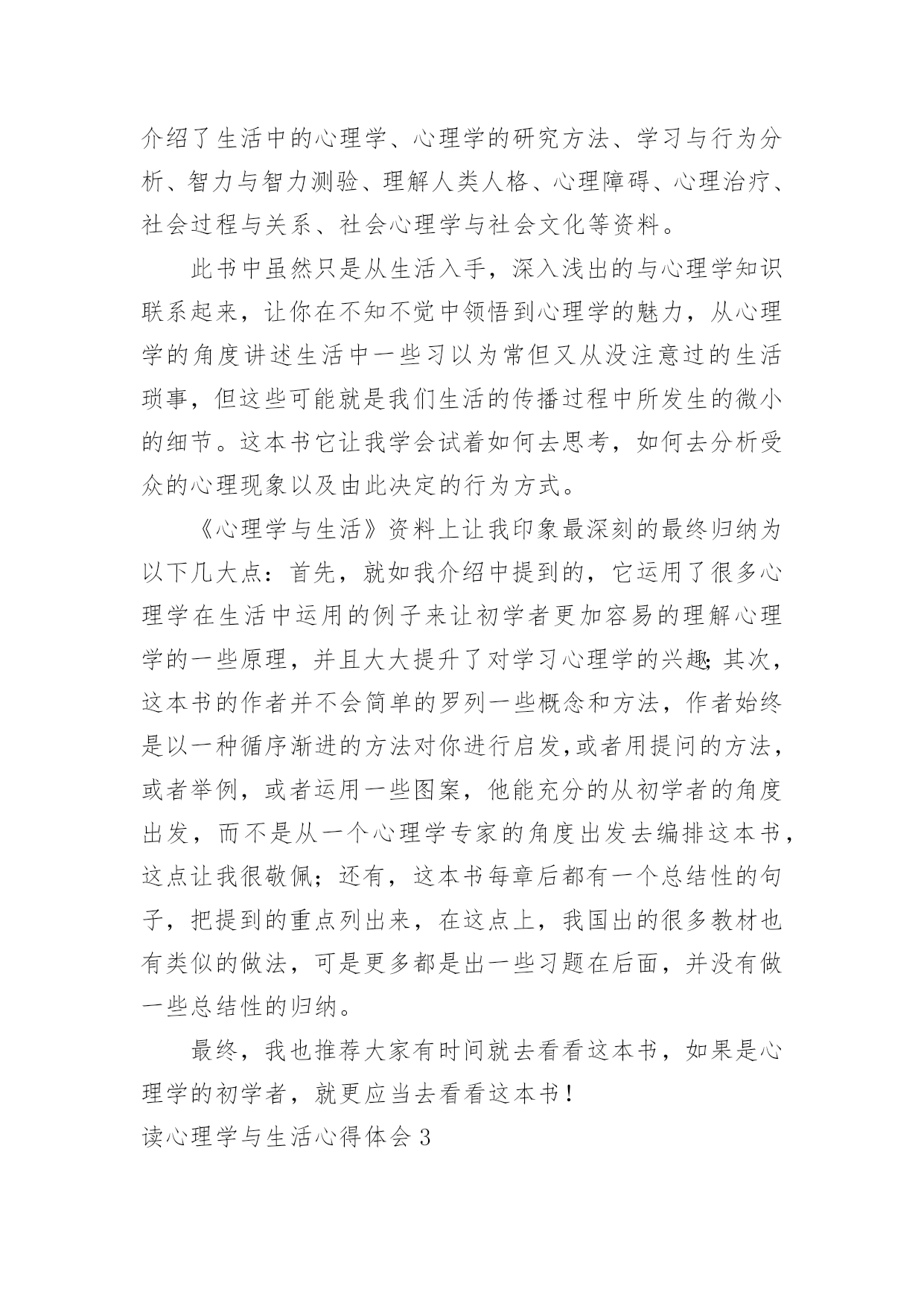 介绍了生活中的心理学、心理学的研究方法、学习与行为分析、智力与智力测验、理解人类人格、心理障碍、心理治疗、社会过程与关系、社会心理学与社会文化等资料。

此书中虽然只是从生活入手，深入浅出的与心理学知识联系起来，让你在不知不觉中领悟到心理学的魅力，从心理学的角度讲述生活中一些习以为常但又从没注意过的生活琐事，但这些可能就是我们生活的传播过程中所发生的微小的细节。这本书它让我学会试着如何去思考，如何去分析受众的心理现象以及由此决定的行为方式。

《心理学与生活》资料上让我印象最深刻的最终归纳为以下几大点：首先，就如我介绍中提到的，它运用了很多心理学在生活中运用的例子来让初学者更加容易的理解心理学的一些原理，并且大大提升了对学习心理学的兴趣;其次，这本书的作者并不会简单的罗列一些概念和方法，作者始终是以一种循序渐进的方法对你进行启发,或者用提问的方法，或者举例，或者运用一些图案，他能充分的从初学者的角度出发，而不是从一个心理学专家的角度出发去编排这本书，这点让我很敬佩；还有，这本书每章后都有一个总结性的句子，把提到的重点列出来，在这点上，我国出的很多教材也有类似的做法，可是更多都是出一些习题在后面，并没有做一些总结性的归纳。

最终，我也推荐大家有时间就去看看这本书，如果是心理学的初学者，就更应当去看看这本书！

读心理学与生活心得体会 3